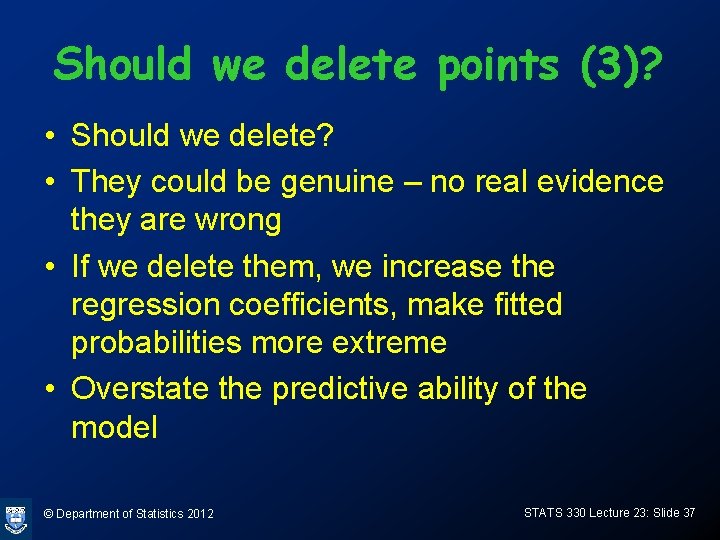 Should we delete points (3)?

• Should we delete?

• They could be genuine – no real evidence they are wrong

• If we delete them, we increase the regression coefficients, make fitted probabilities more extreme

• Overstate the predictive ability of the model

© Department of Statistics 2012

STATS 330 Lecture 23: Slide 37